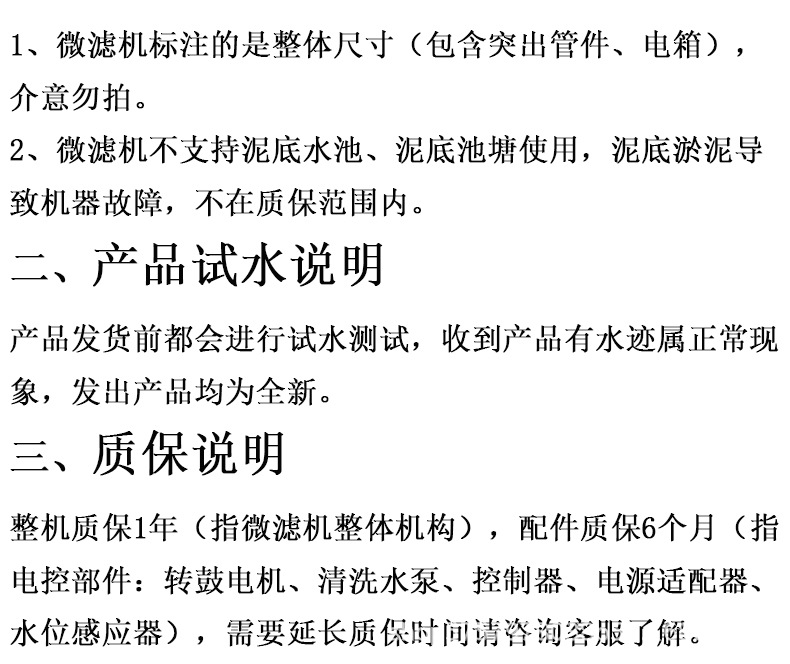 1、微滤机标注的是整体尺寸（包含突出管件、电箱），介意勿拍。
2、微滤机不支持泥底水池、泥底池塘使用，泥底淤泥导致机器故障，不在质保范围内。

二、产品试水说明

产品发货前都会进行试水测试，收到产品有水迹属正常现象，发出产品均为全新。

三、质保说明

整机质保1年（指微滤机整体机构），配件质保6个月（指电控部件：转鼓电机、清洗水泵、控制器、电源适配器、水位感应器），需要延长质保时间请咨询客服了解。